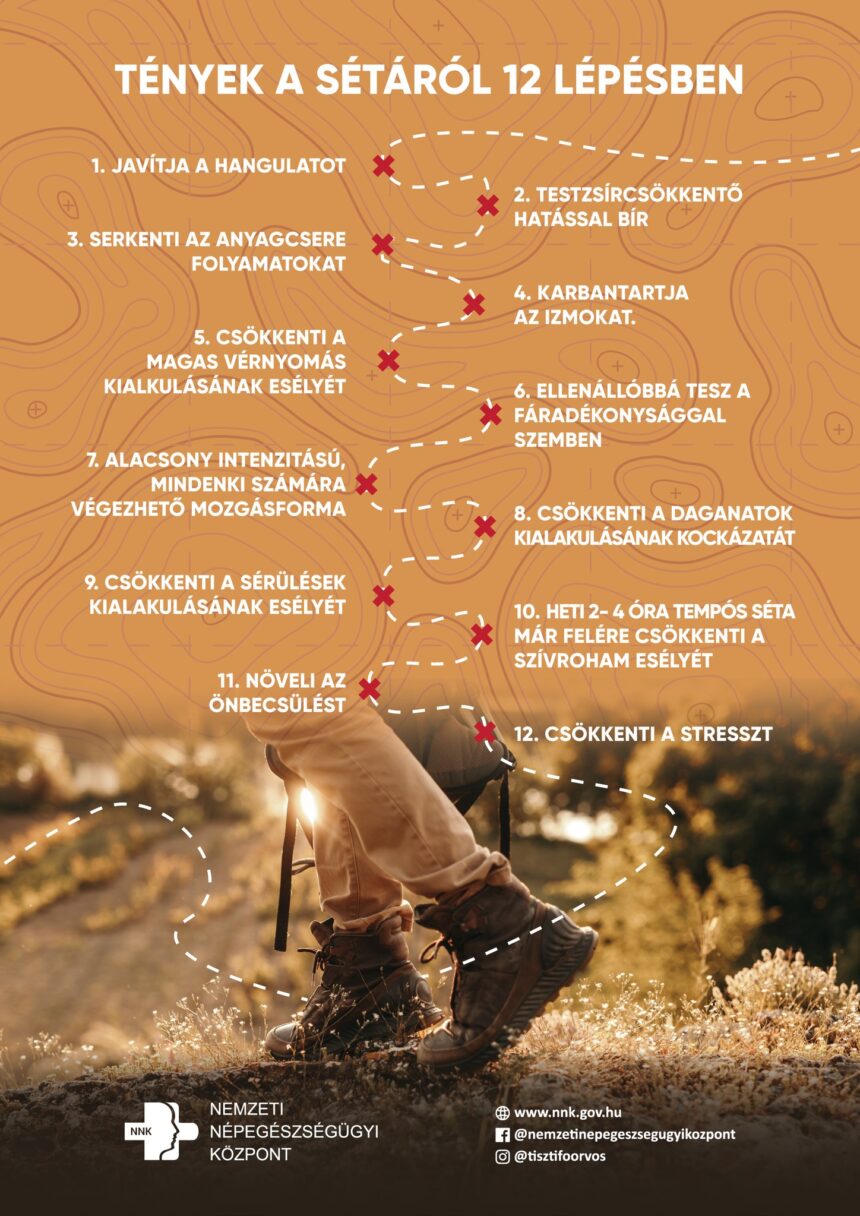 TÉNYEK A SÉTÁRÓL 12 LÉPÉSBEN

1. JAVÍTJA A HANGULATOT

2. TESTZSÍRCSÖKKENTŐ HATÁSSAL BÍR

3. SERKENTI AZ ANYAGCSERE FOLYAMATOKAT

4. KARBANTARTJA AZ IZMOKAT.

5. CSÖKKENTI A MAGAS VÉRNYOMÁS KIALKULÁSÁNAK ESÉLYÉT

6. ELLENÁLLÓBBÁ TESZ A FÁRADÉKONYSÁGGAL SZEMBEN

7. ALACSONY INTENZITÁSÚ, MINDENKI SZÁMÁRA VÉGEZHETŐ MOZGÁSFORMA

8. CSÖKKENTI A DAGANATOK KIALAKULÁSÁNAK KOCKÁZATÁT

9. CSÖKKENTI A SÉRÜLÉSEK KIALAKULÁSÁNAK ESÉLYÉT

10. HETI 2- 4 ÓRA TEMPÓS SÉTA MÁR FELÉRE CSÖKKENTI A SZÍVROHAM ESÉLYÉT

11. NÖVELI AZ ÖNBECSÜLÉST

12. CSÖKKENTI A STRESSZT

NNK NEMZETI NÉPEGÉSZSÉGÜGYI KÖZPONT

www.nnk.gov.hu
@nemzetinepegeszsegugyikozpont
@tisztifoorvos